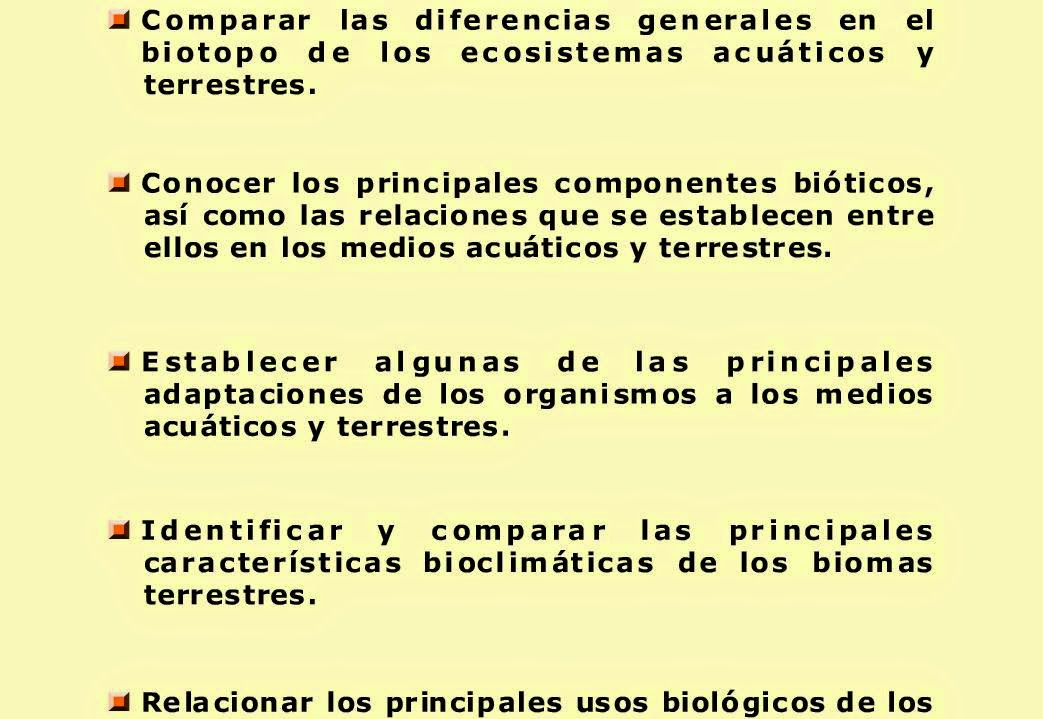 Comparar las diferencias generales en el biotopo de los ecosistemas acuáticos y terrestres.

Conocer los principales componentes bióticos, así como las relaciones que se establecen entre ellos en los medios acuáticos y terrestres.

Establecer algunas de las principales adaptaciones de los organismos a los medios acuáticos y terrestres.

Identificar y comparar las principales características bioclimáticas de los biomas terrestres.

Relacionar los principales usos biológicos de los